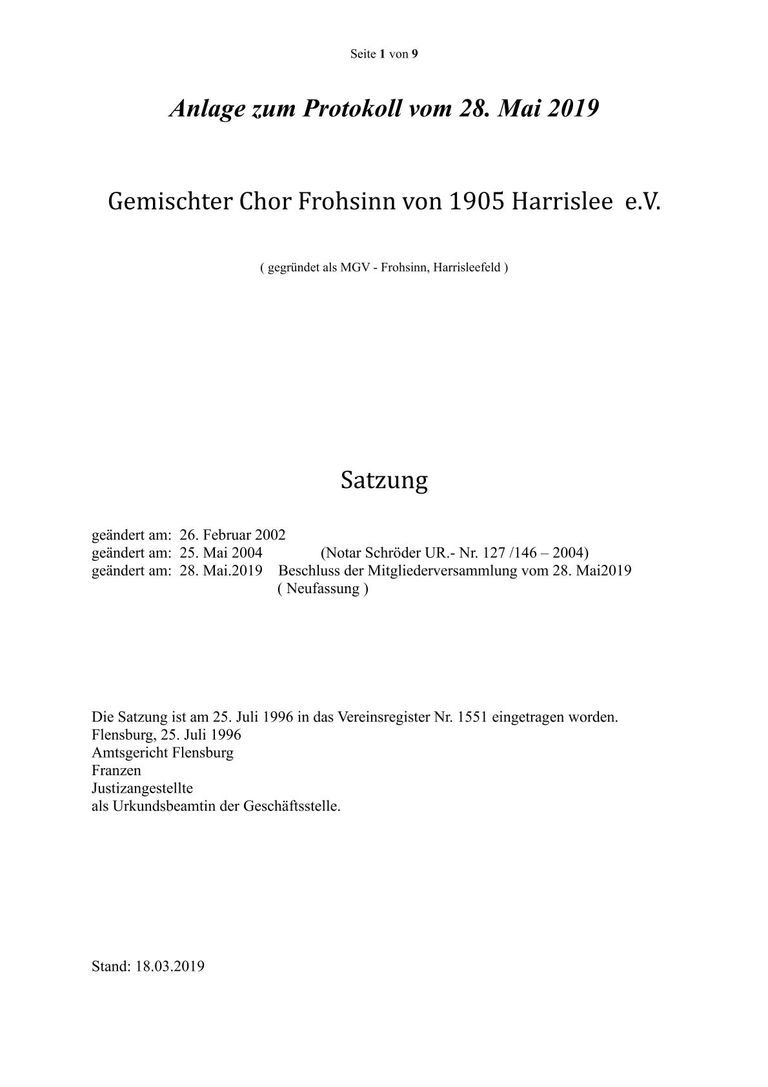 Seite 1 von 9

Anlage zum Protokoll vom 28. Mai 2019

Gemischter Chor Frohsinn von 1905 Harrislee e.V.

( gegründet als MGV - Frohsinn, Harrisleefeld )

Satzung

geändert am: 26. Februar 2002
geändert am: 25. Mai 2004 (Notar Schröder UR.- Nr. 127 /146 – 2004)
geändert am: 28. Mai.2019 Beschluss der Mitgliederversammlung vom 28. Mai2019
( Neufassung )

Die Satzung ist am 25. Juli 1996 in das Vereinsregister Nr. 1551 eingetragen worden.
Flensburg, 25. Juli 1996
Amtsgericht Flensburg
Franzen
Justizangestellte
als Urkundsbeamtin der Geschäftsstelle.

Stand: 18.03.2019